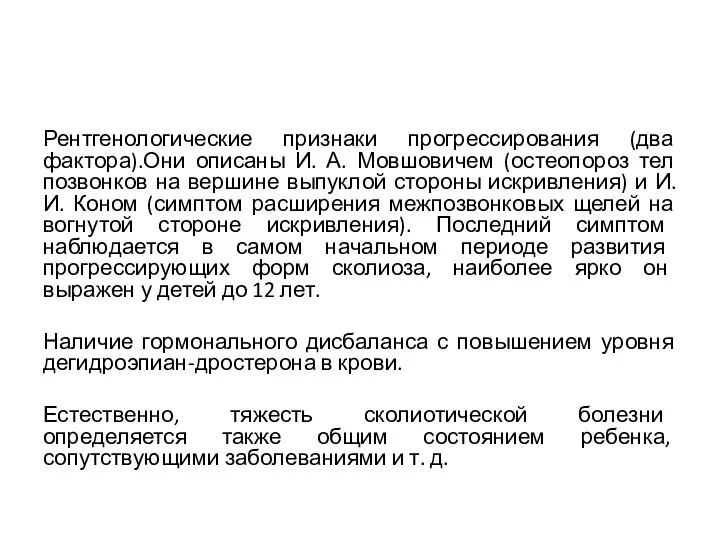 Рентгенологические признаки прогрессирования (два фактора).Они описаны И. А. Мовшовичем (остеопороз тел позвонков на вершине выпуклой стороны искривления) и И. И. Коном (симптом расширения межпозвонковых щелей на вогнутой стороне искривления). Последний симптом наблюдается в самом начальном периоде развития прогрессирующих форм сколиоза, наиболее ярко он выражен у детей до 12 лет.

Наличие гормонального дисбаланса с повышением уровня дегидроэпиан-дростерона в крови.

Естественно, тяжесть сколиотической болезни определяется также общим состоянием ребенка, сопутствующими заболеваниями и т. д.